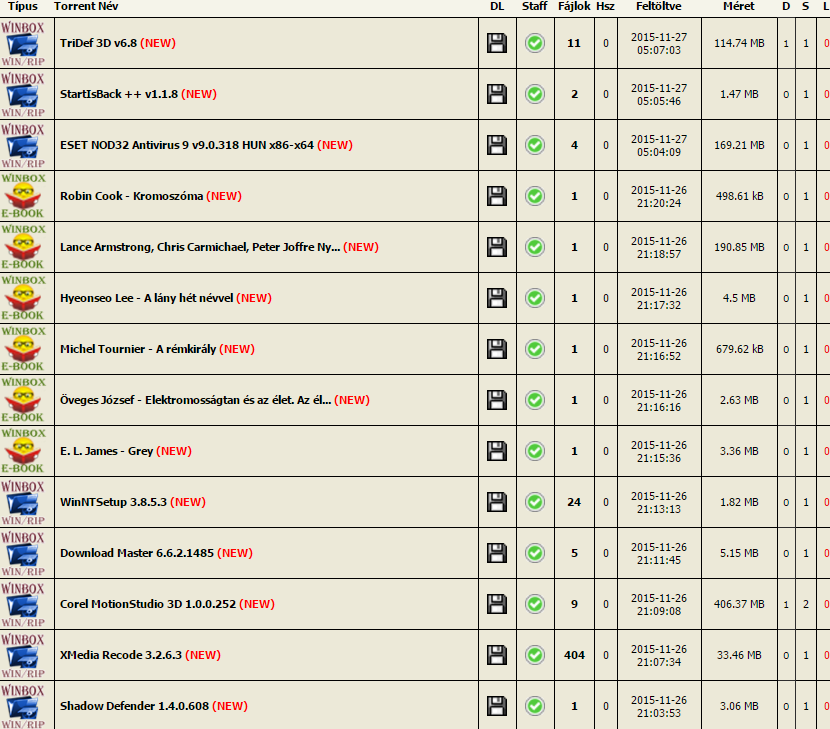 | Típus | Torrent Név | DL | Staff | Fájlok | Hsz | Feltöltve | Méret | D | S | L |
|---|---|---|---|---|---|---|---|---|---|---|
| WINBOX WIN/RIP | TriDef 3D v6.8 (NEW) | | | 11 | 0 | 2015-11-27 05:07:03 | 114.74 MB | 1 | 1 | 0 |
| WINBOX WIN/RIP | StartIsBack ++ v1.1.8 (NEW) | | | 2 | 0 | 2015-11-27 05:05:46 | 1.47 MB | 0 | 1 | 0 |
| WINBOX WIN/RIP | ESET NOD32 Antivirus 9 v9.0.318 HUN x86-x64 (NEW) | | | 4 | 0 | 2015-11-27 05:04:09 | 169.21 MB | 0 | 1 | 0 |
| WINBOX E-BOOK | Robin Cook - Kromoszóma (NEW) | | | 1 | 0 | 2015-11-26 21:20:24 | 498.61 kB | 0 | 1 | 0 |
| WINBOX E-BOOK | Lance Armstrong, Chris Carmichael, Peter Joffre Ny... (NEW) | | | 1 | 0 | 2015-11-26 21:18:57 | 190.85 MB | 0 | 1 | 0 |
| WINBOX E-BOOK | Hyeonseo Lee - A lány hét névvel (NEW) | | | 1 | 0 | 2015-11-26 21:17:32 | 4.5 MB | 0 | 1 | 0 |
| WINBOX E-BOOK | Michel Tournier - A rémkirály (NEW) | | | 1 | 0 | 2015-11-26 21:16:52 | 679.62 kB | 0 | 1 | 0 |
| WINBOX E-BOOK | Öveges József - Elektromosságtan és az élet. Az él... (NEW) | | | 1 | 0 | 2015-11-26 21:16:16 | 2.63 MB | 0 | 1 | 0 |
| WINBOX E-BOOK | E. L. James - Grey (NEW) | | | 1 | 0 | 2015-11-26 21:15:36 | 3.36 MB | 0 | 1 | 0 |
| WINBOX WIN/RIP | WinNTSetup 3.8.5.3 (NEW) | | | 24 | 0 | 2015-11-26 21:13:13 | 1.82 MB | 0 | 1 | 0 |
| WINBOX WIN/RIP | Download Master 6.6.2.1485 (NEW) | | | 5 | 0 | 2015-11-26 21:11:45 | 5.15 MB | 0 | 1 | 0 |
| WINBOX WIN/RIP | Corel MotionStudio 3D 1.0.0.252 (NEW) | | | 9 | 0 | 2015-11-26 21:09:08 | 406.37 MB | 1 | 2 | 0 |
| WINBOX WIN/RIP | XMedia Recode 3.2.6.3 (NEW) | | | 404 | 0 | 2015-11-26 21:07:34 | 33.46 MB | 0 | 1 | 0 |
| WINBOX WIN/RIP | Shadow Defender 1.4.0.608 (NEW) | | | 1 | 0 | 2015-11-26 21:03:53 | 3.06 MB | 0 | 1 | 0 |